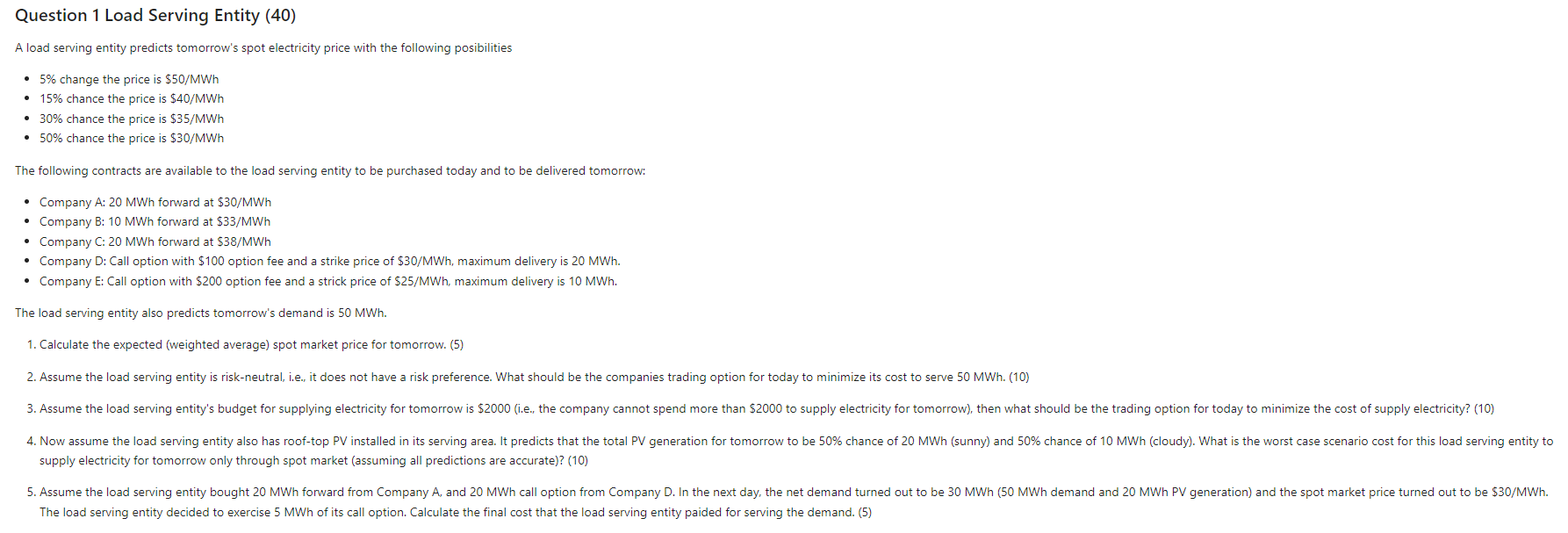 Question 1 Load Serving Entity (40)

A load serving entity predicts tomorrow's spot electricity price with the following posibilities

- 5% change the price is \$50/MWh
- 15% chance the price is \$40/MWh
- 30% chance the price is \$35/MWh
- 50% chance the price is \$30/MWh

The following contracts are available to the load serving entity to be purchased today and to be delivered tomorrow:

- Company A: 20 MWh forward at \$30/MWh
- Company B: 10 MWh forward at \$33/MWh
- Company C: 20 MWh forward at \$38/MWh
- Company D: Call option with \$100 option fee and a strike price of \$30/MWh, maximum delivery is 20 MWh.
- Company E: Call option with \$200 option fee and a strick price of \$25/MWh, maximum delivery is 10 MWh.

The load serving entity also predicts tomorrow's demand is 50 MWh.

1. Calculate the expected (weighted average) spot market price for tomorrow. (5)

2. Assume the load serving entity is risk-neutral, i.e., it does not have a risk preference. What should be the companies trading option for today to minimize its cost to serve 50 MWh. (10)

3. Assume the load serving entity's budget for supplying electricity for tomorrow is \$2000 (i.e., the company cannot spend more than \$2000 to supply electricity for tomorrow), then what should be the trading option for today to minimize the cost of supply electricity? (10)

4. Now assume the load serving entity also has roof-top PV installed in its serving area. It predicts that the total PV generation for tomorrow to be 50% chance of 20 MWh (sunny) and 50% chance of 10 MWh (cloudy). What is the worst case scenario cost for this load serving entity to supply electricity for tomorrow only through spot market (assuming all predictions are accurate)? (10)

5. Assume the load serving entity bought 20 MWh forward from Company A, and 20 MWh call option from Company D. In the next day, the net demand turned out to be 30 MWh (50 MWh demand and 20 MWh PV generation) and the spot market price turned out to be \$30/MWh. The load serving entity decided to exercise 5 MWh of its call option. Calculate the final cost that the load serving entity paided for serving the demand. (5)